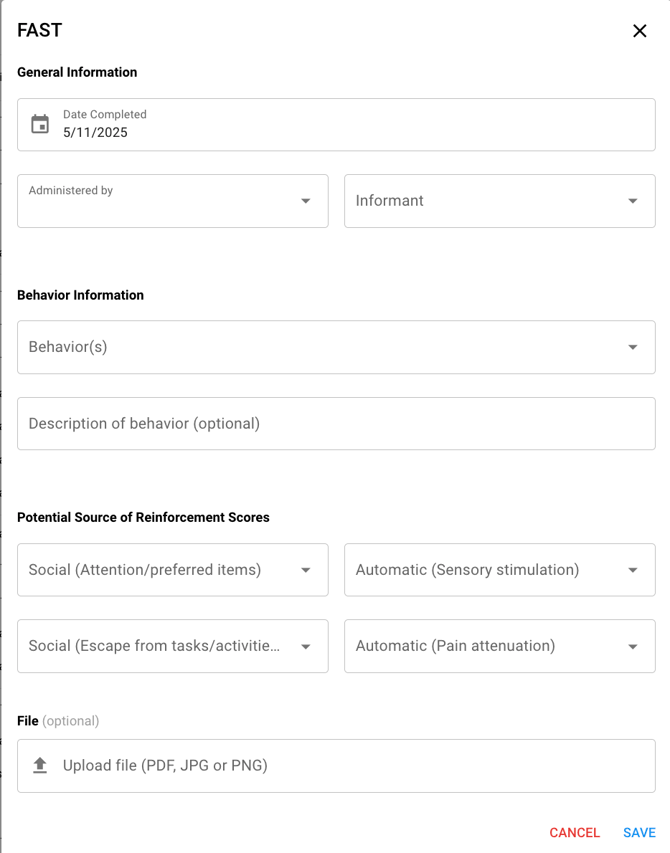 FAST

General Information

Date Completed
5/11/2025

Administered by

Informant

Behavior Information

Behavior(s)

Description of behavior (optional)

Potential Source of Reinforcement Scores

Social (Attention/preferred items)

Automatic (Sensory stimulation)

Social (Escape from tasks/activitie...

Automatic (Pain attenuation)

File (optional)

Upload file (PDF, JPG or PNG)

CANCEL SAVE